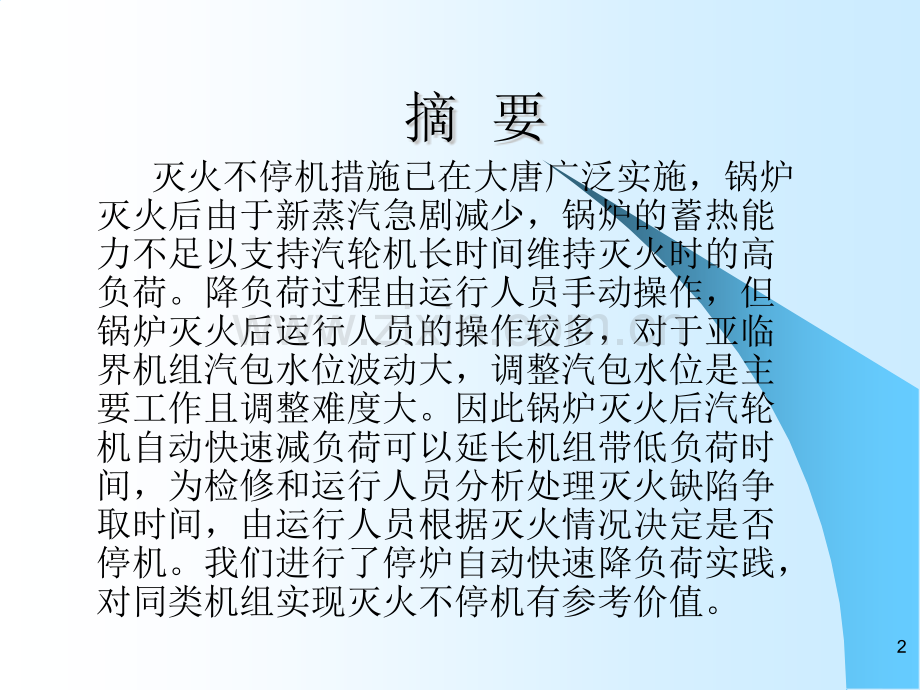 摘 要

灭火不停机措施已在大唐广泛实施，锅炉灭火后由于新蒸汽急剧减少，锅炉的蓄热能力不足以支持汽轮机长时间维持灭火时的高负荷。降负荷过程由运行人员手动操作，但锅炉灭火后运行人员的操作较多，对于亚临界机组汽包水位波动大，调整汽包水位是主要工作且调整难度大。因此锅炉灭火后汽轮机自动快速减负荷可以延长机组带低负荷时间，为检修和运行人员分析处理灭火缺陷争取时间，由运行人员根据灭火情况决定是否停机。我们进行了停炉自动快速降负荷实践，对同类机组实现灭火不停机有参考价值。

2